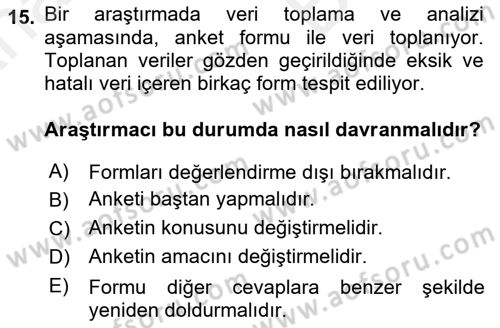 15. Bir araştırmada veri toplama ve analizi aşamasında, anket formu ile veri toplanıyor. Toplanan veriler gözden geçirildiğinde eksik ve hatalı veri içeren birkaç form tespit ediliyor.

Araştırmacı bu durumda nasıl davranmalıdır?

A) Formları değerlendirme dışı bırakmalıdır.
B) Anketi baştan yapmalıdır.
C) Anketin konusunu değiştirmelidir.
D) Anketin amacını değiştirmelidir.
E) Formu diğer cevaplara benzer şekilde yeniden doldurmalıdır.

www.aofsoru.com